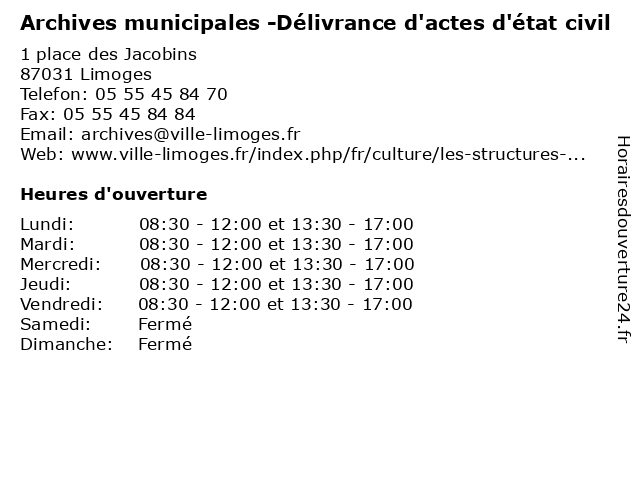 Archives municipales -Délivrance d'actes d'état civil

1 place des Jacobins
87031 Limoges
Telefon: 05 55 45 84 70
Fax: 05 55 45 84 84
Email: archives@ville-limoges.fr
Web: www.ville-limoges.fr/index.php/fr/culture/les-structures-...

Heures d'ouverture

Lundi: 08:30 - 12:00 et 13:30 - 17:00
Mardi: 08:30 - 12:00 et 13:30 - 17:00
Mercredi: 08:30 - 12:00 et 13:30 - 17:00
Jeudi: 08:30 - 12:00 et 13:30 - 17:00
Vendredi: 08:30 - 12:00 et 13:30 - 17:00
Samedi: Fermé
Dimanche: Fermé

Horairesdouverture24.fr